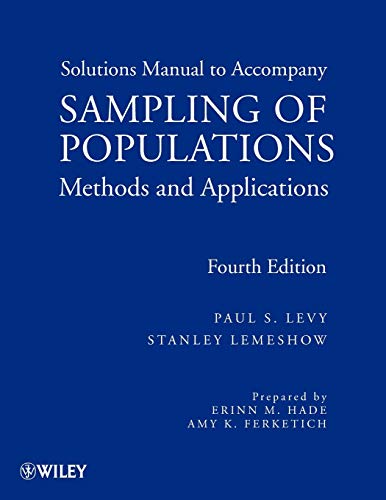 Solutions Manual to Accompany
SAMPLING OF POPULATIONS
Methods and Applications

Fourth Edition

PAUL S. LEVY
STANLEY LEMESHOW

Prepared by
ERINN M. HADE
AMY K. FERKETICH

WILEY